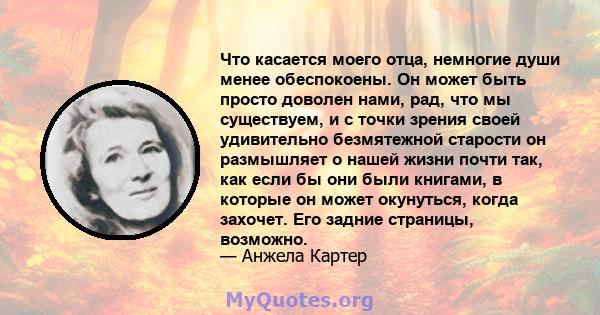 Что касается моего отца, немногие души менее обеспокоены. Он может быть просто доволен нами, рад, что мы существуем, и с точки зрения своей удивительно безмятежной старости он размышляет о нашей жизни почти так, как если бы они были книгами, в которые он может окунуться, когда захочет. Его задние страницы, возможно.
— Анжела Картер

MyQuotes.org